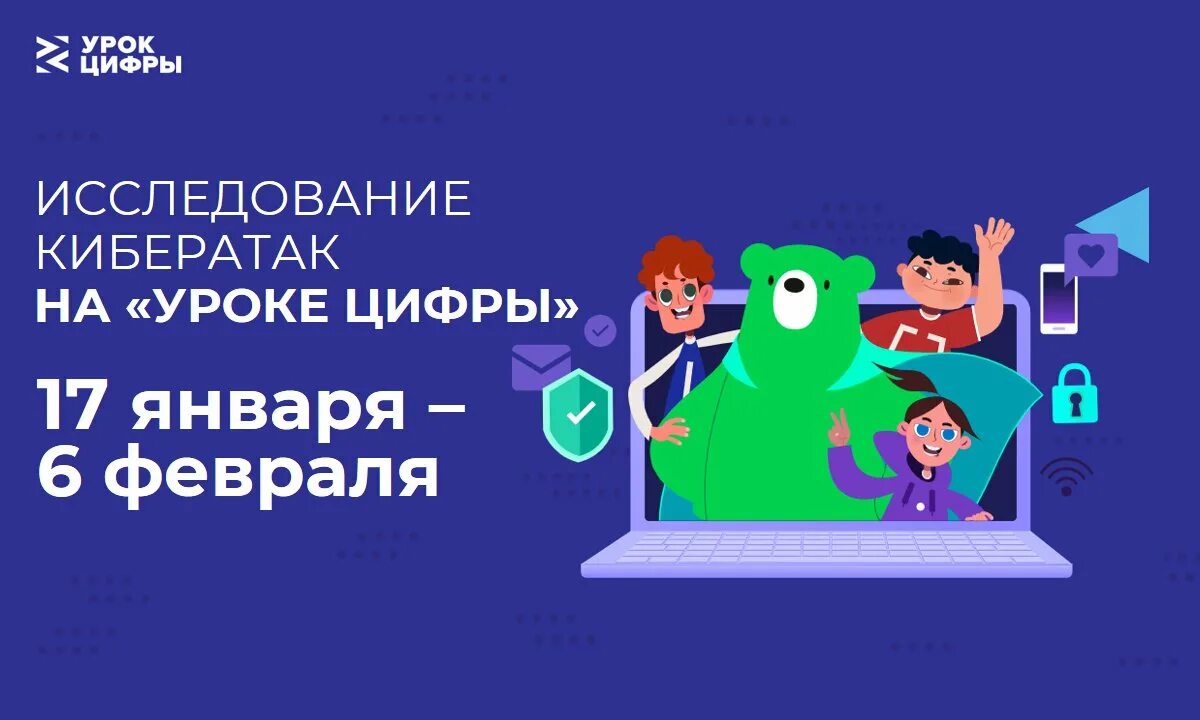 УРОК ЦИФРЫ

ИССЛЕДОВАНИЕ КИБЕРАТАК НА «УРОКЕ ЦИФРЫ»

17 января – 6 февраля